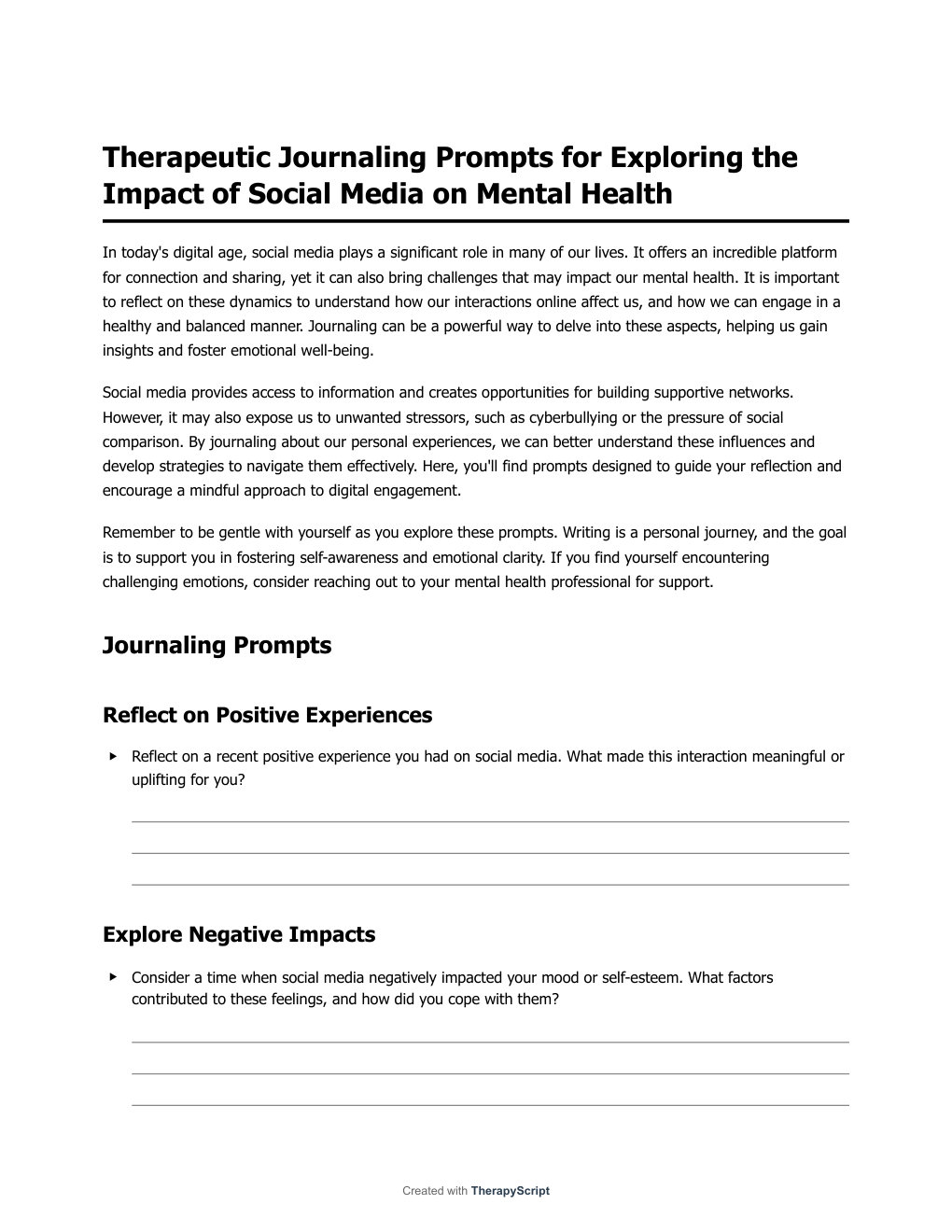 Therapeutic Journaling Prompts for Exploring the Impact of Social Media on Mental Health

In today's digital age, social media plays a significant role in many of our lives. It offers an incredible platform for connection and sharing, yet it can also bring challenges that may impact our mental health. It is important to reflect on these dynamics to understand how our interactions online affect us, and how we can engage in a healthy and balanced manner. Journaling can be a powerful way to delve into these aspects, helping us gain insights and foster emotional well-being.

Social media provides access to information and creates opportunities for building supportive networks. However, it may also expose us to unwanted stressors, such as cyberbullying or the pressure of social comparison. By journaling about our personal experiences, we can better understand these influences and develop strategies to navigate them effectively. Here, you'll find prompts designed to guide your reflection and encourage a mindful approach to digital engagement.

Remember to be gentle with yourself as you explore these prompts. Writing is a personal journey, and the goal is to support you in fostering self-awareness and emotional clarity. If you find yourself encountering challenging emotions, consider reaching out to your mental health professional for support.

Journaling Prompts

Reflect on Positive Experiences

▸ Reflect on a recent positive experience you had on social media. What made this interaction meaningful or uplifting for you?

Explore Negative Impacts

▸ Consider a time when social media negatively impacted your mood or self-esteem. What factors contributed to these feelings, and how did you cope with them?

Created with TherapyScript